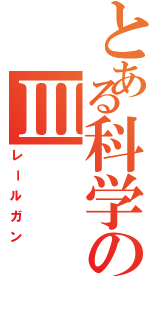 とある科学の
皿
レールガン